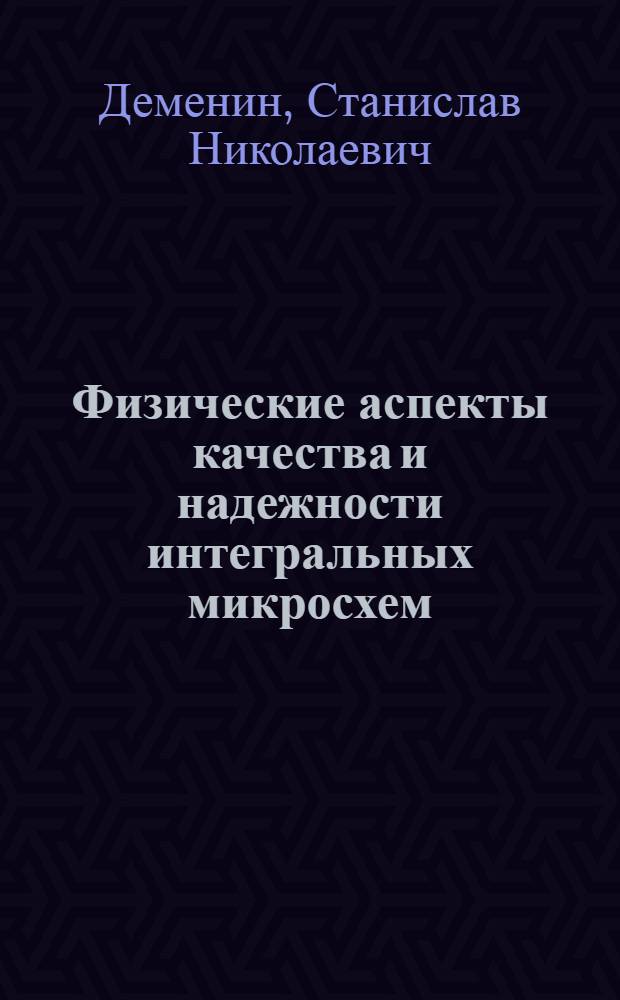 Деменин, Станислав Николаевич

Физические аспекты качества и надежности интегральных микросхем